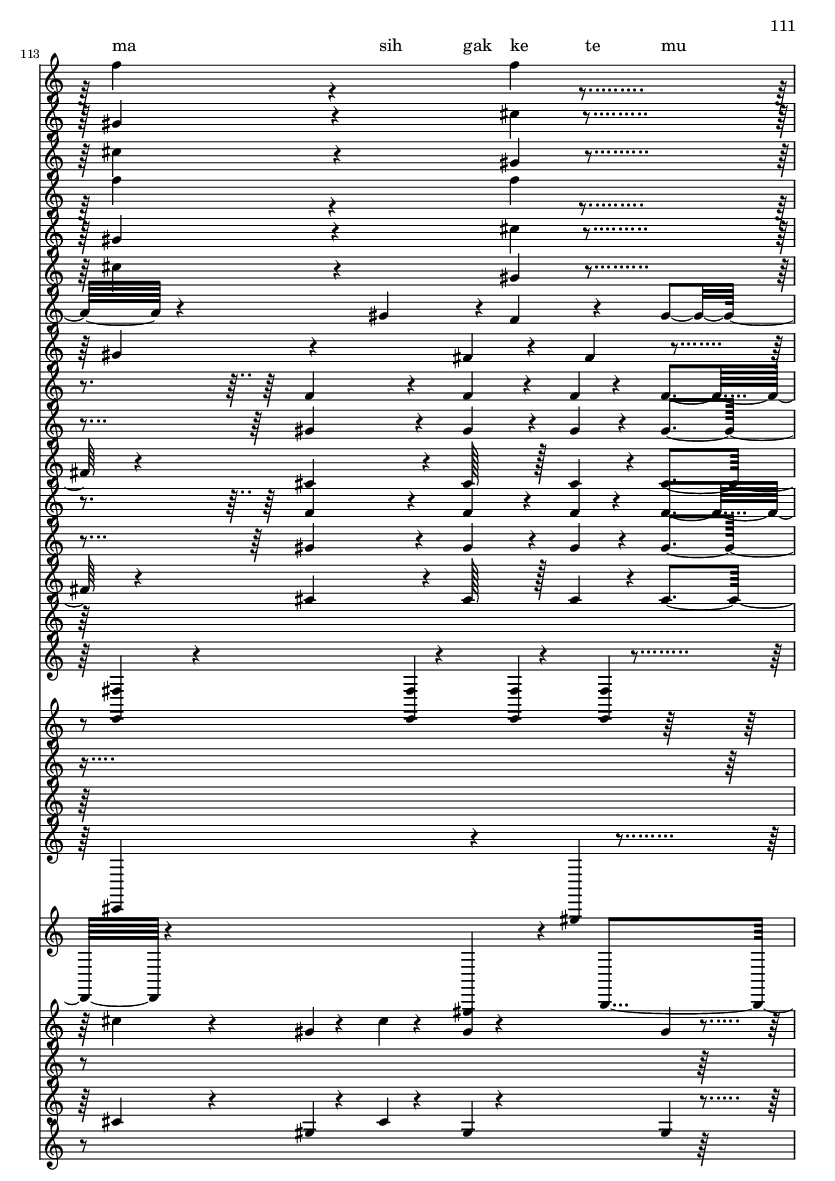 111

113

ma sih gak ke te mu